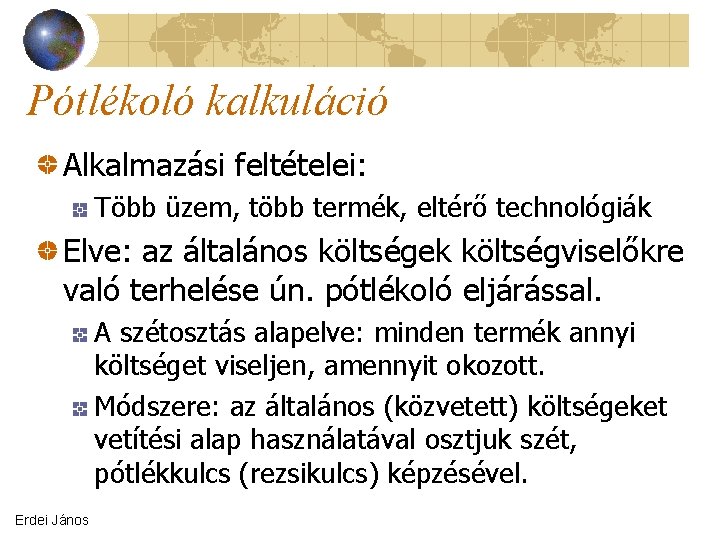 Pótlékoló kalkuláció

Alkalmazási feltételei:

Több üzem, több termék, eltérő technológiák

Elve: az általános költségek költségviselőkre való terhelése ún. pótlékoló eljárással.

A szétosztás alapelve: minden termék annyi költséget viseljen, amennyit okozott.

Módszere: az általános (közvetett) költségeket vetítési alap használatával osztjuk szét, pótlékkulcs (rezsikulcs) képzésével.

Erdei János